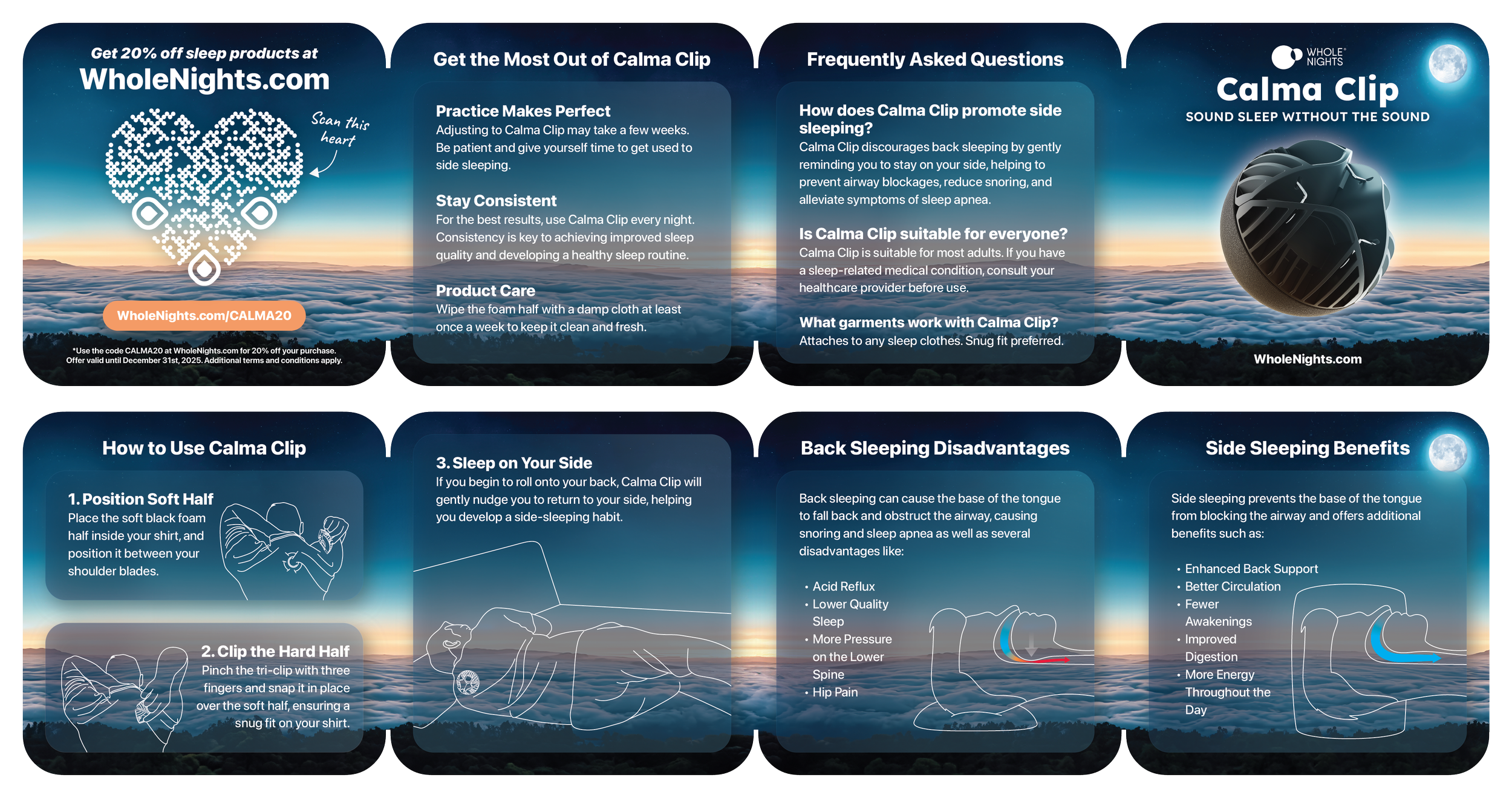 Get 20% off sleep products at
WholeNights.com

Scan this heart

WholeNights.com/CALMA20

*Use the code CALMA20 at WholeNights.com for 20% off your purchase. Offer valid until December 31st, 2025. Additional terms and conditions apply.

Get the Most Out of Calma Clip

Practice Makes Perfect
Adjusting to Calma Clip may take a few weeks. Be patient and give yourself time to get used to side sleeping.

Stay Consistent
For the best results, use Calma Clip every night. Consistency is key to achieving improved sleep quality and developing a healthy sleep routine.

Product Care
Wipe the foam half with a damp cloth at least once a week to keep it clean and fresh.

Frequently Asked Questions

How does Calma Clip promote side sleeping?
Calma Clip discourages back sleeping by gently reminding you to stay on your side, helping to prevent airway blockages, reduce snoring, and alleviate symptoms of sleep apnea.

Is Calma Clip suitable for everyone?
Calma Clip is suitable for most adults. If you have a sleep-related medical condition, consult your healthcare provider before use.

What garments work with Calma Clip?
Attaches to any sleep clothes. Snug fit preferred.

WHOLE NIGHTS
Calma Clip
SOUND SLEEP WITHOUT THE SOUND

WholeNights.com

How to Use Calma Clip

1. Position Soft Half
Place the soft black foam half inside your shirt, and position it between your shoulder blades.

2. Clip the Hard Half
Pinch the tri-clip with three fingers and snap it in place over the soft half, ensuring a snug fit on your shirt.

3. Sleep on Your Side
If you begin to roll onto your back, Calma Clip will gently nudge you to return to your side, helping you develop a side-sleeping habit.

Back Sleeping Disadvantages

Back sleeping can cause the base of the tongue to fall back and obstruct the airway, causing snoring and sleep apnea as well as several disadvantages like:

• Acid Reflux
• Lower Quality Sleep
• More Pressure on the Lower Spine
• Hip Pain

Side Sleeping Benefits

Side sleeping prevents the base of the tongue from blocking the airway and offers additional benefits such as:

• Enhanced Back Support
• Better Circulation
• Fewer Awakenings
• Improved Digestion
• More Energy Throughout the Day